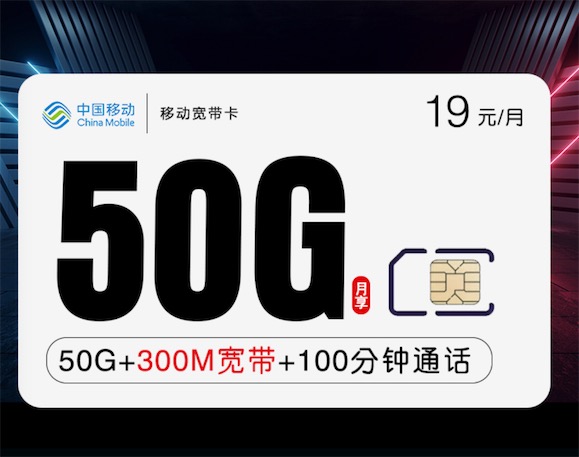 中国移动
China Mobile

移动宽带卡

19 元/月

50G

月享

50G+300M宽带+100分钟通话